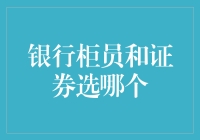 银行柜员和证券选哪个